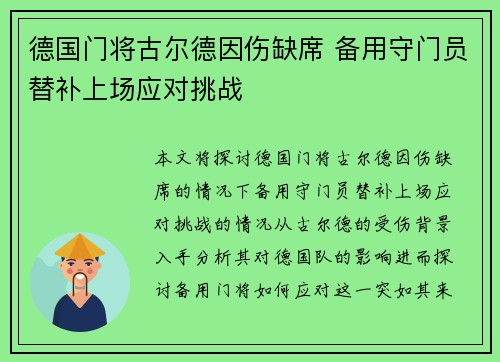 德国门将古尔德因伤缺席 备用守门员替补上场应对挑战

本文将探讨德国门将古尔德因伤缺席的情况下备用守门员替补上场应对挑战的情况从古尔德的受伤背景入手分析其对德国队的影响进而探讨备用门将如何应对这一突如其来